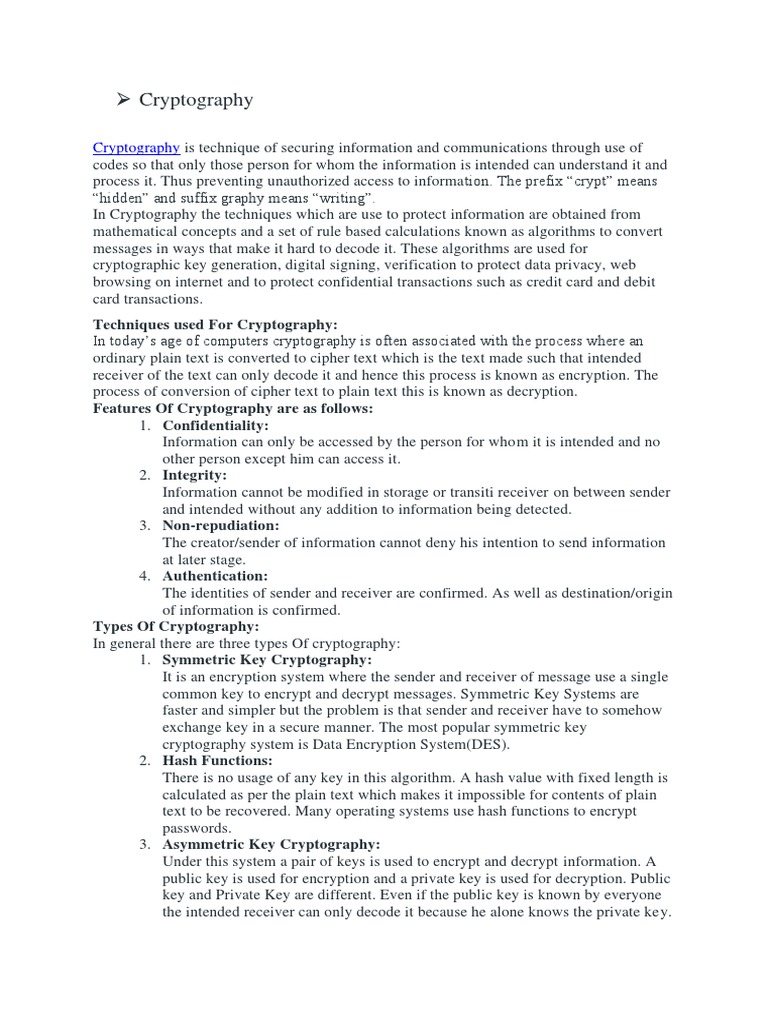 ➢ Cryptography

Cryptography is technique of securing information and communications through use of codes so that only those person for whom the information is intended can understand it and process it. Thus preventing unauthorized access to information. The prefix “crypt” means “hidden” and suffix graphy means “writing”.
In Cryptography the techniques which are use to protect information are obtained from mathematical concepts and a set of rule based calculations known as algorithms to convert messages in ways that make it hard to decode it. These algorithms are used for cryptographic key generation, digital signing, verification to protect data privacy, web browsing on internet and to protect confidential transactions such as credit card and debit card transactions.

Techniques used For Cryptography:
In today’s age of computers cryptography is often associated with the process where an ordinary plain text is converted to cipher text which is the text made such that intended receiver of the text can only decode it and hence this process is known as encryption. The process of conversion of cipher text to plain text this is known as decryption.
Features Of Cryptography are as follows:
1. Confidentiality:
Information can only be accessed by the person for whom it is intended and no other person except him can access it.
2. Integrity:
Information cannot be modified in storage or transiti receiver on between sender and intended without any addition to information being detected.
3. Non-repudiation:
The creator/sender of information cannot deny his intention to send information at later stage.
4. Authentication:
The identities of sender and receiver are confirmed. As well as destination/origin of information is confirmed.
Types Of Cryptography:
In general there are three types Of cryptography:
1. Symmetric Key Cryptography:
It is an encryption system where the sender and receiver of message use a single common key to encrypt and decrypt messages. Symmetric Key Systems are faster and simpler but the problem is that sender and receiver have to somehow exchange key in a secure manner. The most popular symmetric key cryptography system is Data Encryption System(DES).
2. Hash Functions:
There is no usage of any key in this algorithm. A hash value with fixed length is calculated as per the plain text which makes it impossible for contents of plain text to be recovered. Many operating systems use hash functions to encrypt passwords.
3. Asymmetric Key Cryptography:
Under this system a pair of keys is used to encrypt and decrypt information. A public key is used for encryption and a private key is used for decryption. Public key and Private Key are different. Even if the public key is known by everyone the intended receiver can only decode it because he alone knows the private key.